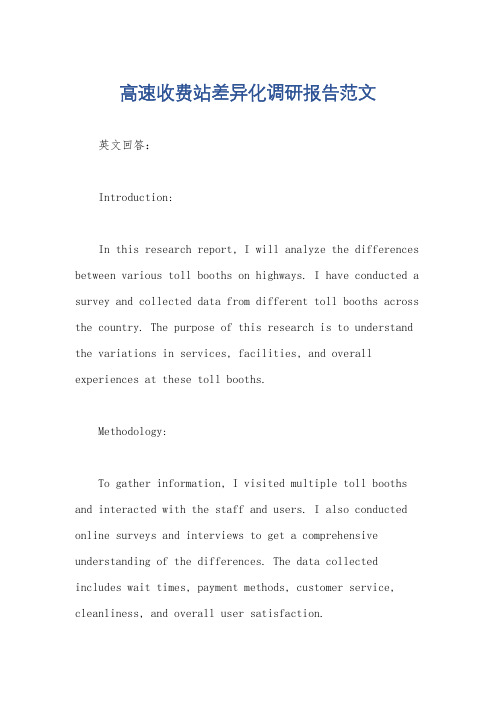 高速收费站差异化调研报告范文

英文回答：

Introduction:

In this research report, I will analyze the differences between various toll booths on highways. I have conducted a survey and collected data from different toll booths across the country. The purpose of this research is to understand the variations in services, facilities, and overall experiences at these toll booths.

Methodology:

To gather information, I visited multiple toll booths and interacted with the staff and users. I also conducted online surveys and interviews to get a comprehensive understanding of the differences. The data collected includes wait times, payment methods, customer service, cleanliness, and overall user satisfaction.